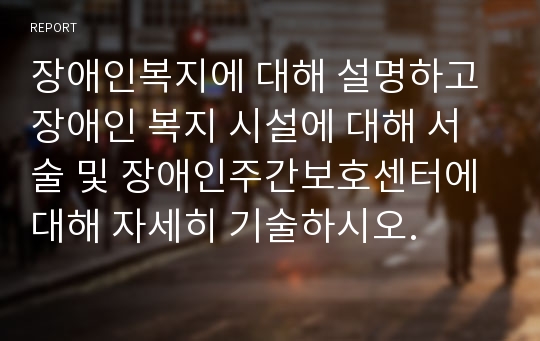 REPORT

장애인복지에 대해 설명하고 장애인 복지 시설에 대해 서술 및 장애인주간보호센터에 대해 자세히 기술하시오.